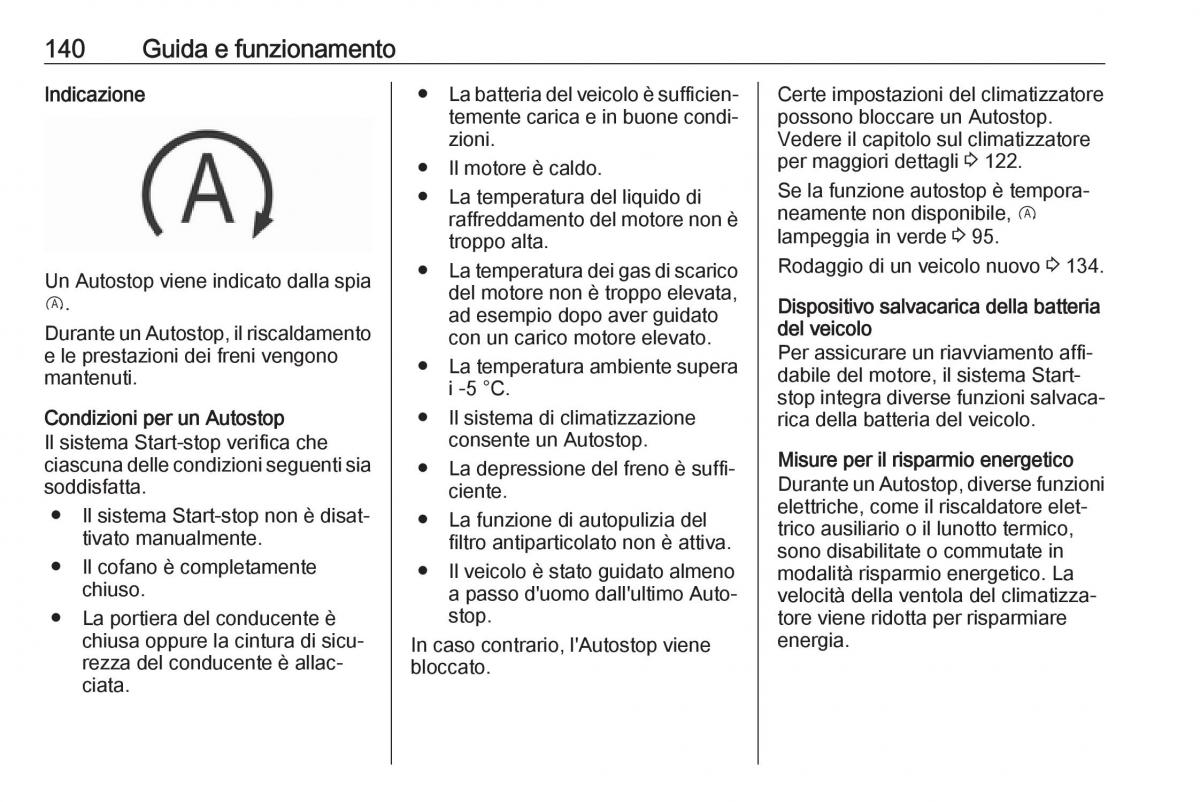 140 Guida e funzionamento

Indicazione

A

Un Autostop viene indicato dalla spia Ⓐ.

Durante un Autostop, il riscaldamento e le prestazioni dei freni vengono mantenuti.

Condizioni per un Autostop
Il sistema Start-stop verifica che ciascuna delle condizioni seguenti sia soddisfatta.

● Il sistema Start-stop non è disattivato manualmente.
● Il cofano è completamente chiuso.
● La portiera del conducente è chiusa oppure la cintura di sicurezza del conducente è allacciata.
● La batteria del veicolo è sufficientemente carica e in buone condizioni.
● Il motore è caldo.
● La temperatura del liquido di raffreddamento del motore non è troppo alta.
● La temperatura dei gas di scarico del motore non è troppo elevata, ad esempio dopo aver guidato con un carico motore elevato.
● La temperatura ambiente supera i -5 °C.
● Il sistema di climatizzazione consente un Autostop.
● La depressione del freno è sufficiente.
● La funzione di autopulizia del filtro antiparticolato non è attiva.
● Il veicolo è stato guidato almeno a passo d'uomo dall'ultimo Autostop.

In caso contrario, l'Autostop viene bloccato.

Certe impostazioni del climatizzatore possono bloccare un Autostop. Vedere il capitolo sul climatizzatore per maggiori dettagli ⇨ 122.

Se la funzione autostop è temporaneamente non disponibile, Ⓐ lampeggia in verde ⇨ 95.

Rodaggio di un veicolo nuovo ⇨ 134.

Dispositivo salvacarica della batteria del veicolo
Per assicurare un riavviamento affidabile del motore, il sistema Start-stop integra diverse funzioni salvacarica della batteria del veicolo.

Misure per il risparmio energetico
Durante un Autostop, diverse funzioni elettriche, come il riscaldatore elettrico ausiliario o il lunotto termico, sono disabilitate o commutate in modalità risparmio energetico. La velocità della ventola del climatizzatore viene ridotta per risparmiare energia.